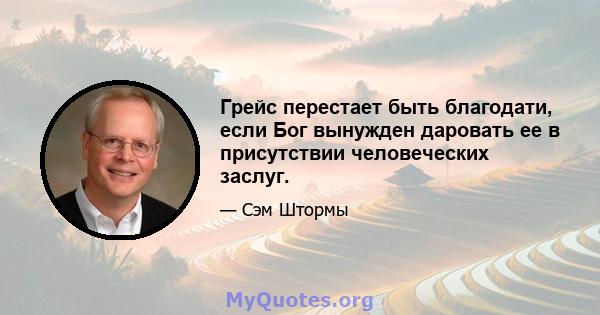 Грейс перестает быть благодати, если Бог вынужден даровать ее в присутствии человеческих заслуг.

— Сэм Штормы

MyQuotes.org